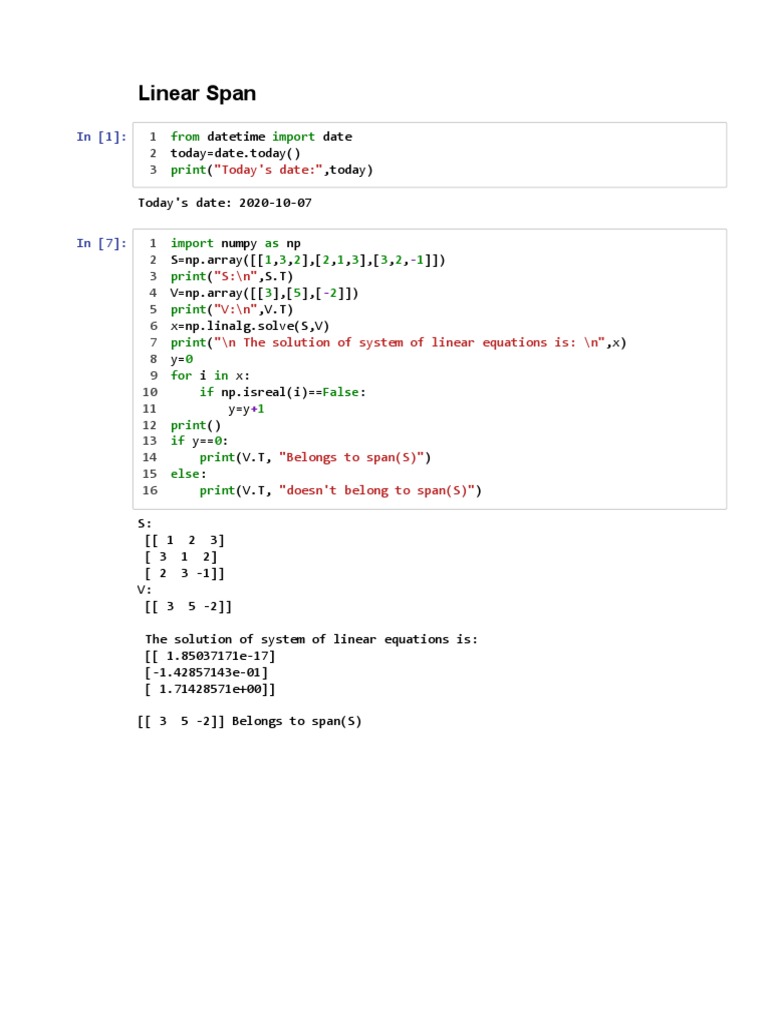 Linear Span

In [1]:
1 from datetime import date
2 today=date.today()
3 print("Today's date:",today)

Today's date: 2020-10-07

In [7]:
1 import numpy as np
2 S=np.array([[1,3,2],[2,1,3],[3,2,-1]])
3 print("S:\n",S.T)
4 V=np.array([[3],[5],[-2]])
5 print("V:\n",V.T)
6 x=np.linalg.solve(S,V)
7 print("\n The solution of system of linear equations is: \n",x)
8 y=0
9 for i in x:
10     if np.isreal(i)==False:
11         y=y+1
12 print()
13 if y==0:
14     print(V.T, "Belongs to span(S)")
15 else:
16     print(V.T, "doesn't belong to span(S)")

S:
 [[ 1  2  3]
 [ 3  1  2]
 [ 2  3 -1]]
V:
 [[ 3  5 -2]]

 The solution of system of linear equations is:
 [[ 1.85037171e-17]
 [-1.42857143e-01]
 [ 1.71428571e+00]]

[[ 3  5 -2]] Belongs to span(S)